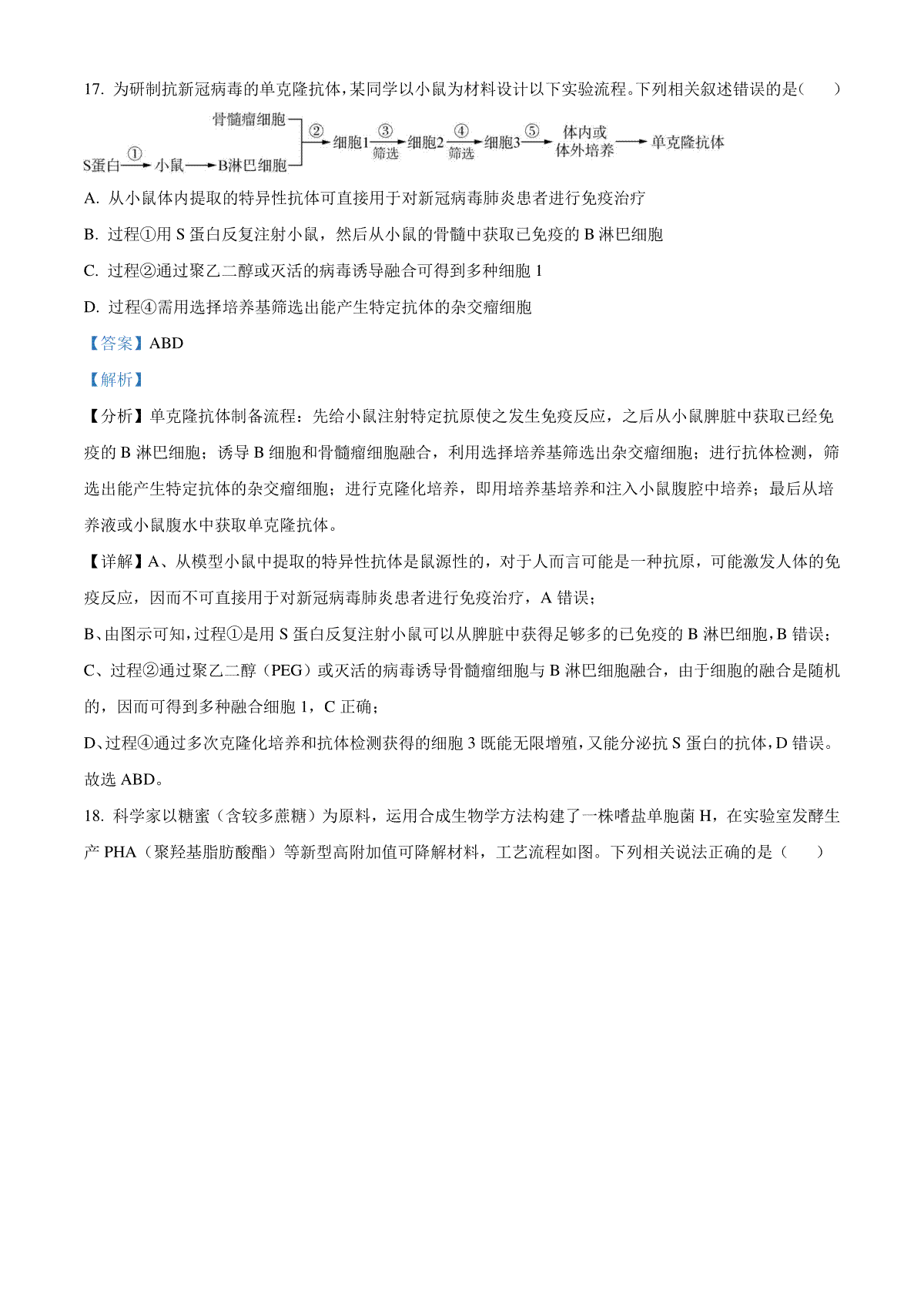 17. 为研制抗新冠病毒的单克隆抗体，某同学以小鼠为材料设计以下实验流程。下列相关叙述错误的是（　　）

骨髓瘤细胞
S蛋白 ① 小鼠 B淋巴细胞 ② 细胞1 ③ 筛选 细胞2 ④ 筛选 细胞3 ⑤ 体内或体外培养 单克隆抗体

A. 从小鼠体内提取的特异性抗体可直接用于对新冠病毒肺炎患者进行免疫治疗

B. 过程①用 S 蛋白反复注射小鼠，然后从小鼠的骨髓中获取已免疫的 B 淋巴细胞

C. 过程②通过聚乙二醇或灭活的病毒诱导融合可得到多种细胞 1

D. 过程④需用选择培养基筛选出能产生特定抗体的杂交瘤细胞

【答案】ABD

【解析】

【分析】单克隆抗体制备流程：先给小鼠注射特定抗原使之发生免疫反应，之后从小鼠脾脏中获取已经免疫的 B 淋巴细胞；诱导 B 细胞和骨髓瘤细胞融合，利用选择培养基筛选出杂交瘤细胞；进行抗体检测，筛选出能产生特定抗体的杂交瘤细胞；进行克隆化培养，即用培养基培养和注入小鼠腹腔中培养；最后从培养液或小鼠腹水中获取单克隆抗体。

【详解】A、从模型小鼠中提取的特异性抗体是鼠源性的，对于人而言可能是一种抗原，可能激发人体的免疫反应，因而不可直接用于对新冠病毒肺炎患者进行免疫治疗，A 错误；

B、由图示可知，过程①是用 S 蛋白反复注射小鼠可以从脾脏中获得足够多的已免疫的 B 淋巴细胞，B 错误；

C、过程②通过聚乙二醇（PEG）或灭活的病毒诱导骨髓瘤细胞与 B 淋巴细胞融合，由于细胞的融合是随机的，因而可得到多种融合细胞 1，C 正确；

D、过程④通过多次克隆化培养和抗体检测获得的细胞 3 既能无限增殖，又能分泌抗 S 蛋白的抗体，D 错误。

故选 ABD。

18. 科学家以糖蜜（含较多蔗糖）为原料，运用合成生物学方法构建了一株嗜盐单胞菌 H，在实验室发酵生产 PHA（聚羟基脂肪酸酯）等新型高附加值可降解材料，工艺流程如图。下列相关说法正确的是（　　）